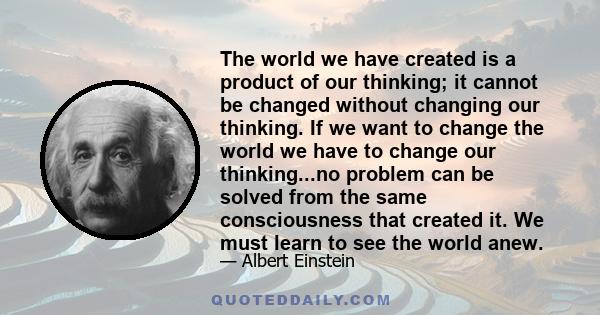 The world we have created is a product of our thinking; it cannot be changed without changing our thinking. If we want to change the world we have to change our thinking...no problem can be solved from the same consciousness that created it. We must learn to see the world anew.
— Albert Einstein

QUOTEDDAILY.COM